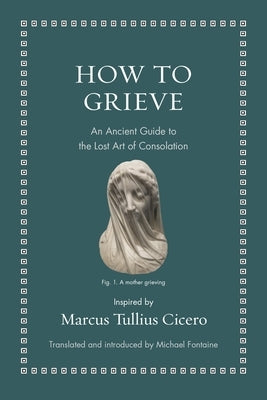 HOW TO GRIEVE

An Ancient Guide to the Lost Art of Consolation

Fig. 1. A mother grieving

Inspired by

Marcus Tullius Cicero

Translated and introduced by Michael Fontaine